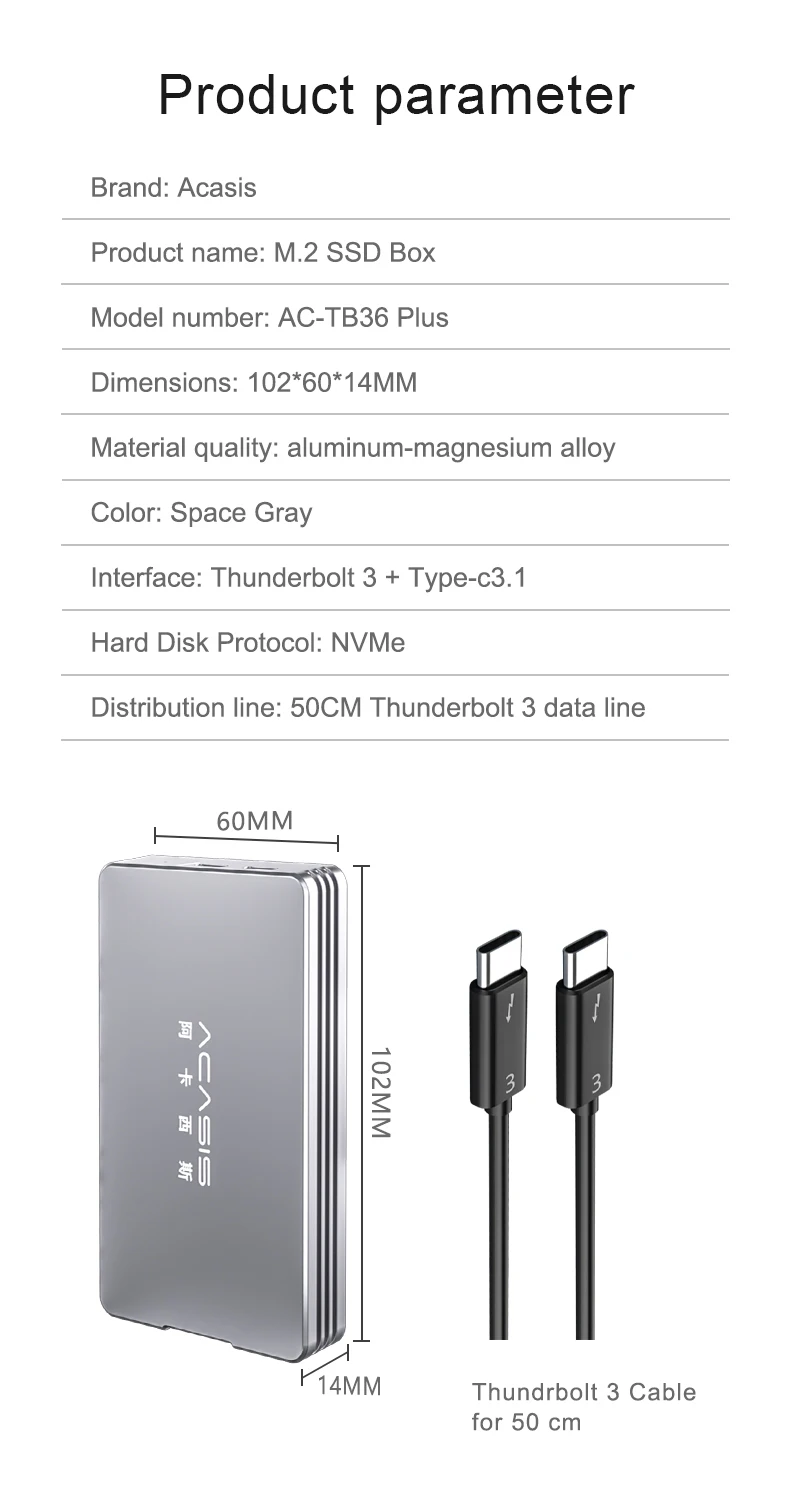 Product parameter

Brand: Acasis

Product name: M.2 SSD Box

Model number: AC-TB36 Plus

Dimensions: 102*60*14MM

Material quality: aluminum-magnesium alloy

Color: Space Gray

Interface: Thunderbolt 3 + Type-c3.1

Hard Disk Protocol: NVMe

Distribution line: 50CM Thunderbolt 3 data line

60MM

ACASIS
阿卡西斯

102MM

14MM

3

3

Thundrbolt 3 Cable
for 50 cm